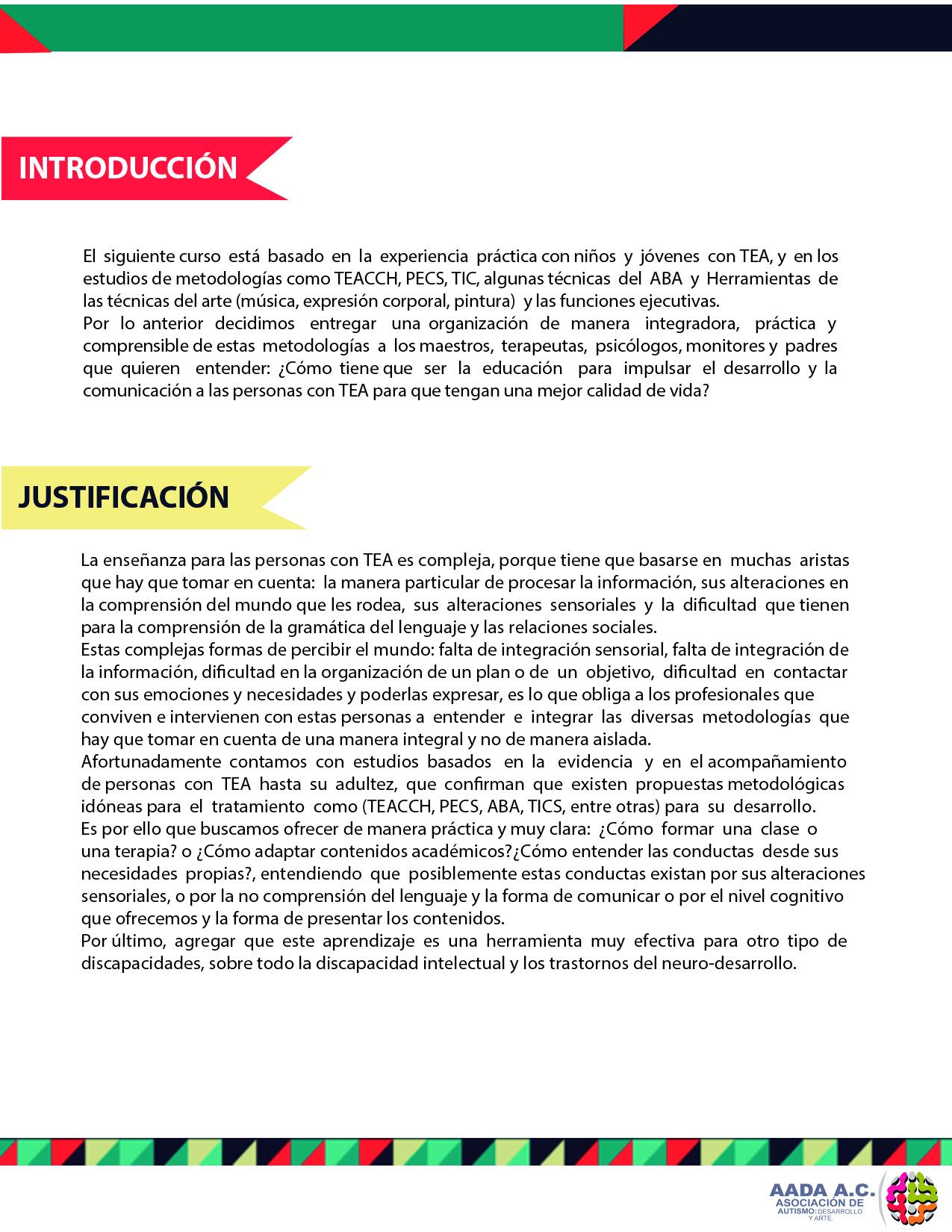 INTRODUCCIÓN

El siguiente curso está basado en la experiencia práctica con niños y jóvenes con TEA, y en los estudios de metodologías como TEACCH, PECS, TIC, algunas técnicas del ABA y Herramientas de las técnicas del arte (música, expresión corporal, pintura) y las funciones ejecutivas.
Por lo anterior decidimos entregar una organización de manera integradora, práctica y comprensible de estas metodologías a los maestros, terapeutas, psicólogos, monitores y padres que quieren entender: ¿Cómo tiene que ser la educación para impulsar el desarrollo y la comunicación a las personas con TEA para que tengan una mejor calidad de vida?

JUSTIFICACIÓN

La enseñanza para las personas con TEA es compleja, porque tiene que basarse en muchas aristas que hay que tomar en cuenta: la manera particular de procesar la información, sus alteraciones en la comprensión del mundo que les rodea, sus alteraciones sensoriales y la dificultad que tienen para la comprensión de la gramática del lenguaje y las relaciones sociales.
Estas complejas formas de percibir el mundo: falta de integración sensorial, falta de integración de la información, dificultad en la organización de un plan o de un objetivo, dificultad en contactar con sus emociones y necesidades y poderlas expresar, es lo que obliga a los profesionales que conviven e intervienen con estas personas a entender e integrar las diversas metodologías que hay que tomar en cuenta de una manera integral y no de manera aislada.
Afortunadamente contamos con estudios basados en la evidencia y en el acompañamiento de personas con TEA hasta su adultez, que confirman que existen propuestas metodológicas idóneas para el tratamiento como (TEACCH, PECS, ABA, TICS, entre otras) para su desarrollo.
Es por ello que buscamos ofrecer de manera práctica y muy clara: ¿Cómo formar una clase o una terapia? o ¿Cómo adaptar contenidos académicos?¿Cómo entender las conductas desde sus necesidades propias?, entendiendo que posiblemente estas conductas existan por sus alteraciones sensoriales, o por la no comprensión del lenguaje y la forma de comunicar o por el nivel cognitivo que ofrecemos y la forma de presentar los contenidos.
Por último, agregar que este aprendizaje es una herramienta muy efectiva para otro tipo de discapacidades, sobre todo la discapacidad intelectual y los trastornos del neuro-desarrollo.

AADA A.C.
ASOCIACIÓN DE AUTISMO: DESARROLLO Y ARTE.